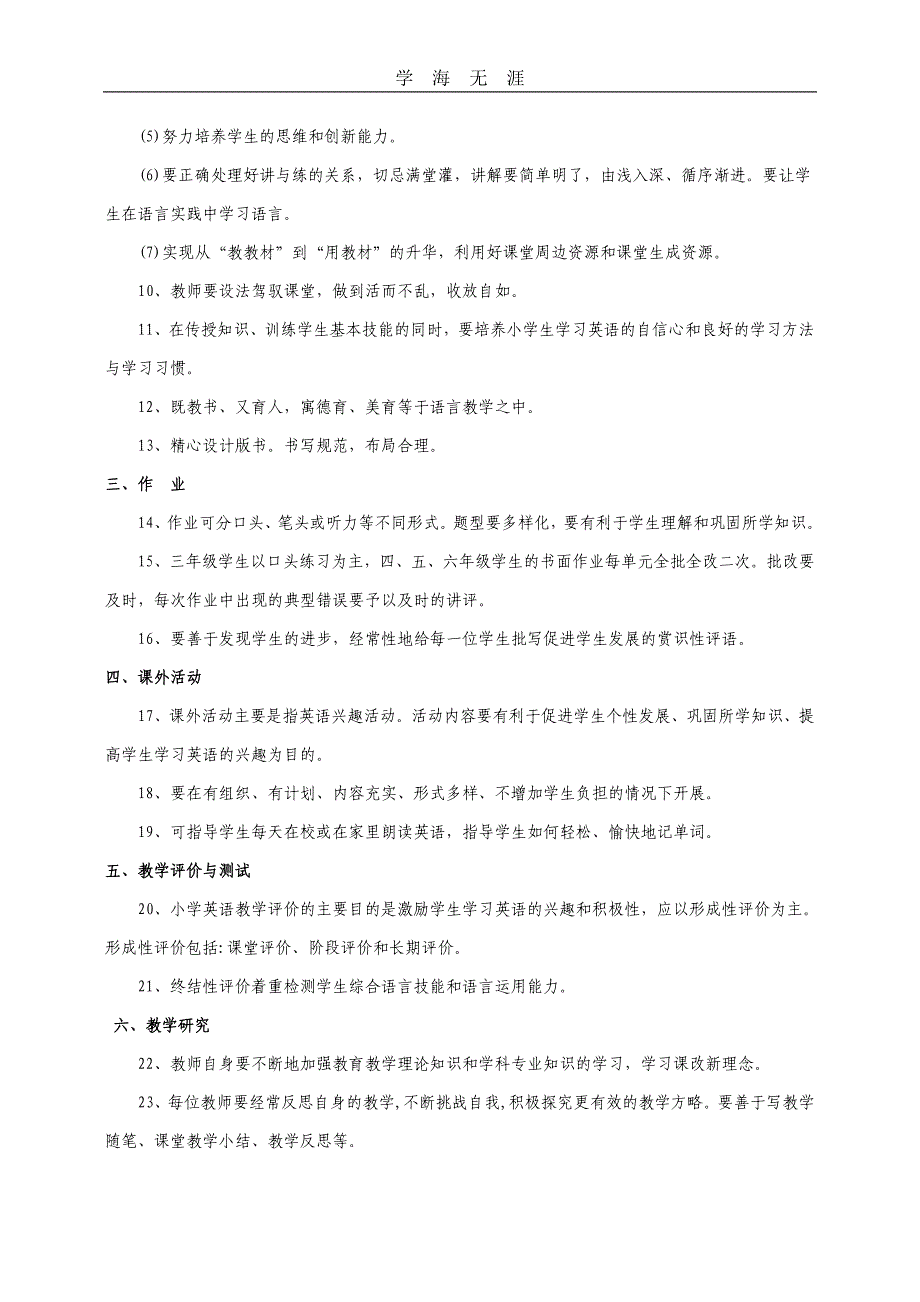 学 海 无 涯

(5)努力培养学生的思维和创新能力。

(6)要正确处理好讲与练的关系，切忌满堂灌，讲解要简单明了，由浅入深、循序渐进。要让学生在语言实践中学习语言。

(7)实现从“教教材”到“用教材”的升华，利用好课堂周边资源和课堂生成资源。

10、教师要设法驾驭课堂，做到活而不乱，收放自如。

11、在传授知识、训练学生基本技能的同时，要培养小学生学习英语的自信心和良好的学习方法与学习习惯。

12、既教书、又育人，寓德育、美育等于语言教学之中。

13、精心设计版书。书写规范，布局合理。

三、作 业

14、作业可分口头、笔头或听力等不同形式。题型要多样化，要有利于学生理解和巩固所学知识。

15、三年级学生以口头练习为主，四、五、六年级学生的书面作业每单元全批全改二次。批改要及时，每次作业中出现的典型错误要予以及时的讲评。

16、要善于发现学生的进步，经常性地给每一位学生批写促进学生发展的赏识性评语。

四、课外活动

17、课外活动主要是指英语兴趣活动。活动内容要有利于促进学生个性发展、巩固所学知识、提高学生学习英语的兴趣为目的。

18、要在有组织、有计划、内容充实、形式多样、不增加学生负担的情况下开展。

19、可指导学生每天在校或在家里朗读英语，指导学生如何轻松、愉快地记单词。

五、教学评价与测试

20、小学英语教学评价的主要目的是激励学生学习英语的兴趣和积极性，应以形成性评价为主。形成性评价包括:课堂评价、阶段评价和长期评价。

21、终结性评价着重检测学生综合语言技能和语言运用能力。

六、教学研究

22、教师自身要不断地加强教育教学理论知识和学科专业知识的学习，学习课改新理念。

23、每位教师要经常反思自身的教学,不断挑战自我,积极探究更有效的教学方略。要善于写教学随笔、课堂教学小结、教学反思等。